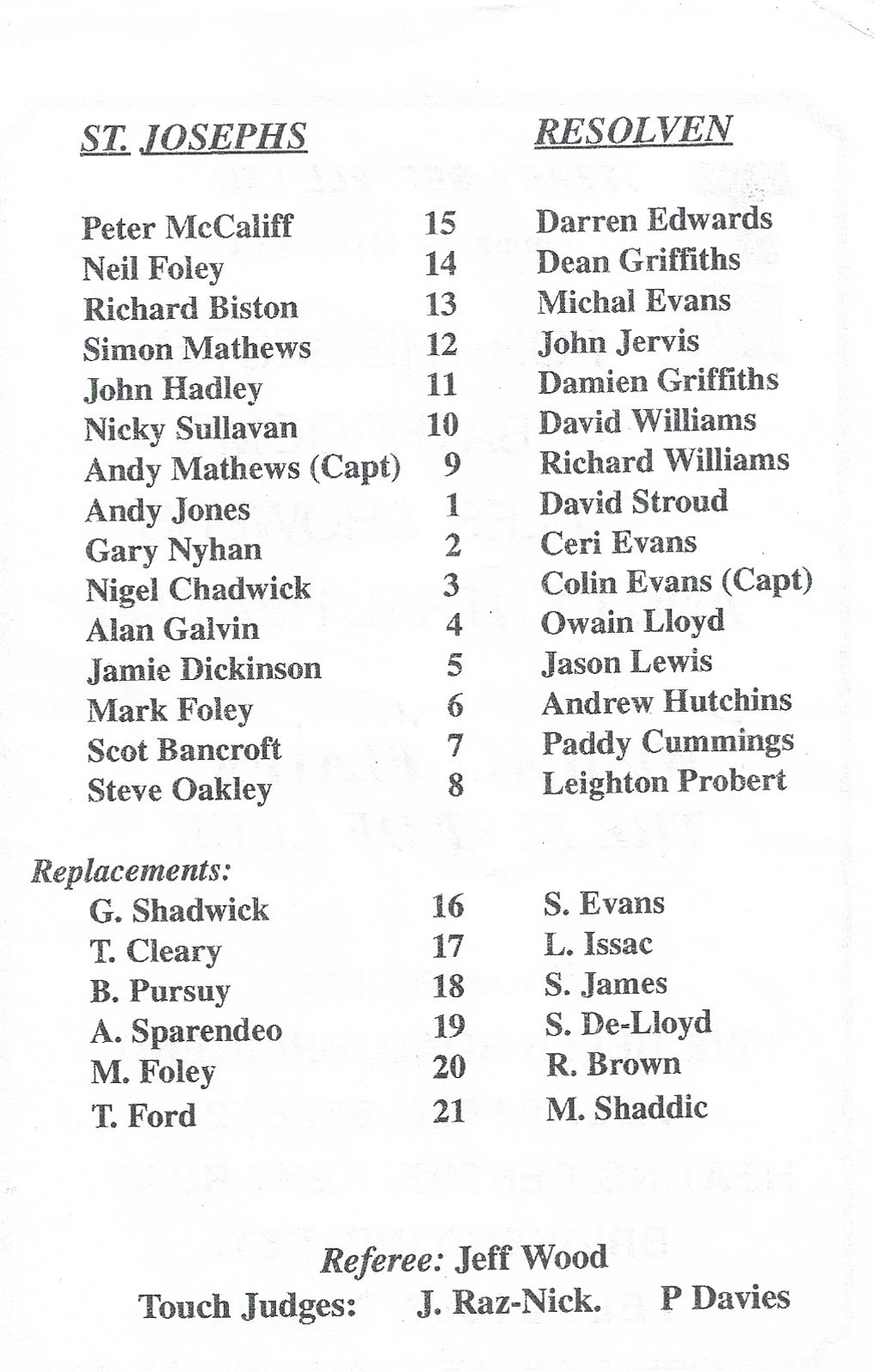 | ST. JOSEPHS | | RESOLVEN |
|---|---|---|
| Peter McCaliff | 15 | Darren Edwards |
| Neil Foley | 14 | Dean Griffiths |
| Richard Biston | 13 | Michal Evans |
| Simon Mathews | 12 | John Jervis |
| John Hadley | 11 | Damien Griffiths |
| Nicky Sullavan | 10 | David Williams |
| Andy Mathews (Capt) | 9 | Richard Williams |
| Andy Jones | 1 | David Stroud |
| Gary Nyhan | 2 | Ceri Evans |
| Nigel Chadwick | 3 | Colin Evans (Capt) |
| Alan Galvin | 4 | Owain Lloyd |
| Jamie Dickinson | 5 | Jason Lewis |
| Mark Foley | 6 | Andrew Hutchins |
| Scot Bancroft | 7 | Paddy Cummings |
| Steve Oakley | 8 | Leighton Probert |

Replacements:

| | | |
|---|---|---|
| G. Shadwick | 16 | S. Evans |
| T. Cleary | 17 | L. Issac |
| B. Pursuy | 18 | S. James |
| A. Sparendeo | 19 | S. De-Lloyd |
| M. Foley | 20 | R. Brown |
| T. Ford | 21 | M. Shaddic |

Referee: Jeff Wood
Touch Judges: J. Raz-Nick. P Davies